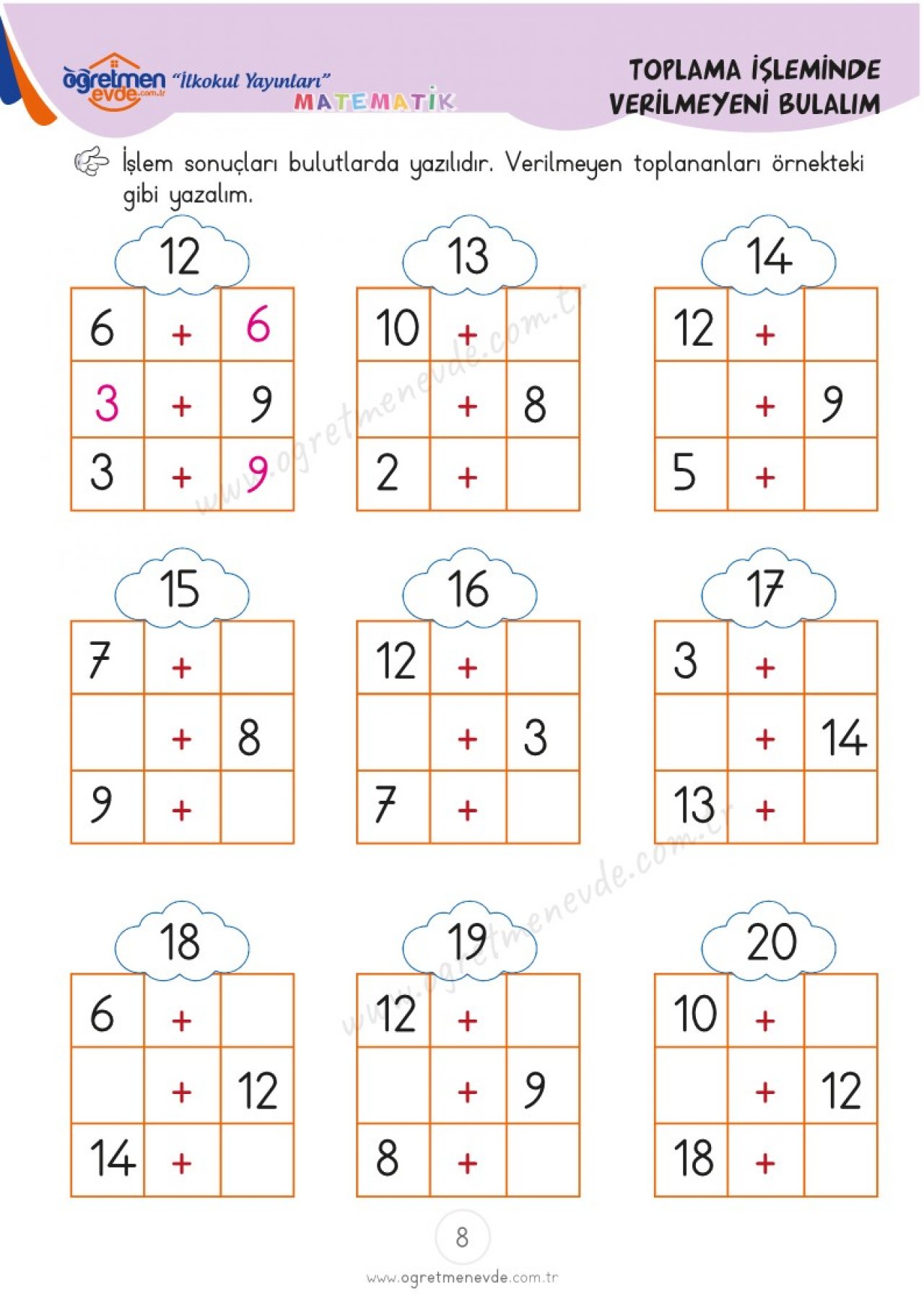 öğretmen evde.com.tr "İlkokul Yayınları"
MATEMATİK

TOPLAMA İŞLEMİNDE VERİLMEYENİ BULALIM

İşlem sonuçları bulutlarda yazılıdır. Verilmeyen toplananları örnekteki gibi yazalım.

12

| 6 | + | 6 |
|---|---|---|
| 3 | + | 9 |
| 3 | + | 9 |

13

| 10 | + | |
|---|---|---|
| | + | 8 |
| 2 | + | |

14

| 12 | + | |
|---|---|---|
| | + | 9 |
| 5 | + | |

15

| 7 | + | |
|---|---|---|
| | + | 8 |
| 9 | + | |

16

| 12 | + | |
|---|---|---|
| | + | 3 |
| 7 | + | |

17

| 3 | + | |
|---|---|---|
| | + | 14 |
| 13 | + | |

18

| 6 | + | |
|---|---|---|
| | + | 12 |
| 14 | + | |

19

| 12 | + | |
|---|---|---|
| | + | 9 |
| 8 | + | |

20

| 10 | + | |
|---|---|---|
| | + | 12 |
| 18 | + | |

www.ogretmenevde.com.tr

8

www.ogretmenevde.com.tr